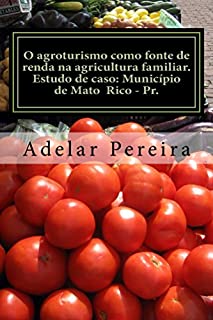 O agroturismo como fonte de renda na agricultura familiar. Estudo de caso: Município de Mato Rico - Pr.

Adelar Pereira